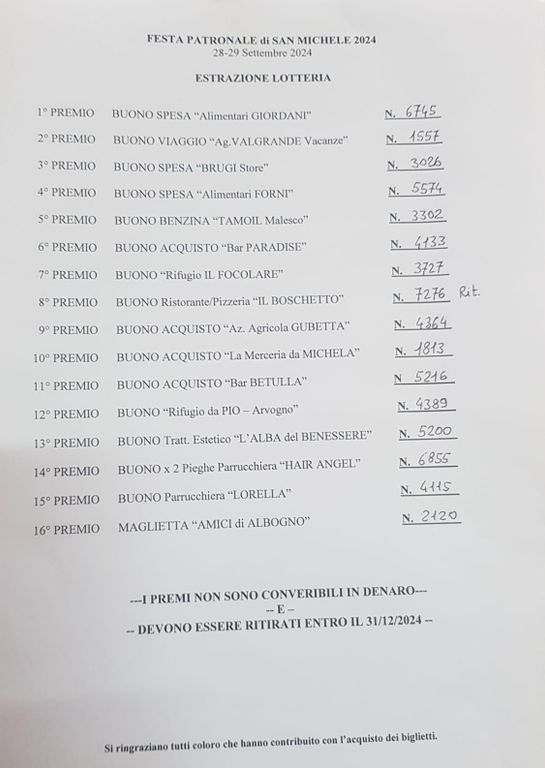 FESTA PATRONALE di SAN MICHELE 2024
28-29 Settembre 2024

ESTRAZIONE LOTTERIA

| | | |
|---|---|---|
| 1° PREMIO | BUONO SPESA "Alimentari GIORDANI" | N. 6745 |
| 2° PREMIO | BUONO VIAGGIO "Ag.VALGRANDE Vacanze" | N. 1557 |
| 3° PREMIO | BUONO SPESA "BRUGI Store" | N. 3026 |
| 4° PREMIO | BUONO SPESA "Alimentari FORNI" | N. 5574 |
| 5° PREMIO | BUONO BENZINA "TAMOIL Malesco" | N. 3302 |
| 6° PREMIO | BUONO ACQUISTO "Bar PARADISE" | N. 4133 |
| 7° PREMIO | BUONO "Rifugio IL FOCOLARE" | N. 3727 |
| 8° PREMIO | BUONO Ristorante/Pizzeria "IL BOSCHETTO" | N. 7276 Rit. |
| 9° PREMIO | BUONO ACQUISTO "Az. Agricola GUBETTA" | N. 4364 |
| 10° PREMIO | BUONO ACQUISTO "La Merceria da MICHELA" | N. 1813 |
| 11° PREMIO | BUONO ACQUISTO "Bar BETULLA" | N 5216 |
| 12° PREMIO | BUONO "Rifugio da PIO – Arvogno" | N. 4389 |
| 13° PREMIO | BUONO Tratt. Estetico "L'ALBA del BENESSERE" | N. 5200 |
| 14° PREMIO | BUONO x 2 Pieghe Parrucchiera "HAIR ANGEL" | N. 6855 |
| 15° PREMIO | BUONO Parrucchiera "LORELLA" | N. 4115 |
| 16° PREMIO | MAGLIETTA "AMICI di ALBOGNO" | N. 2120 |

---I PREMI NON SONO CONVERIBILI IN DENARO---
-- E –
-- DEVONO ESSERE RITIRATI ENTRO IL 31/12/2024 --

Si ringraziano tutti coloro che hanno contribuito con l'acquisto dei biglietti.